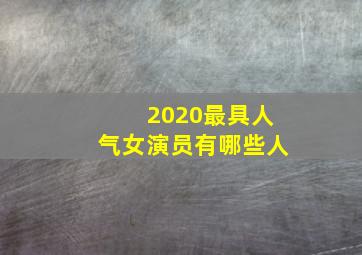 2020最具人气女演员有哪些人